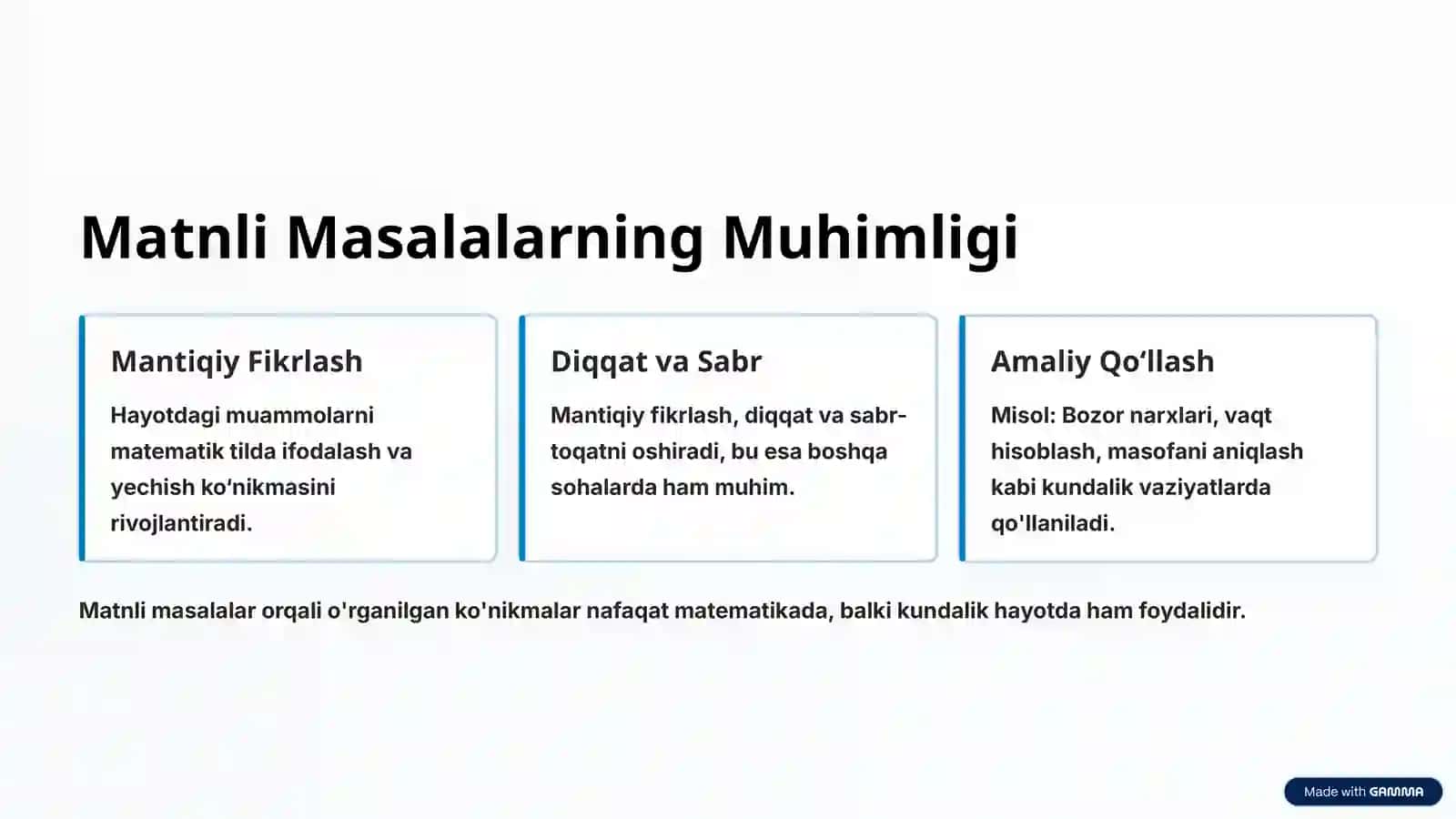 Matnli Masalalarning Muhimligi

Mantiqiy Fikrlash

Hayotdagi muammolarni matematik tilda ifodalash va yechish ko‘nikmasini rivojlantiradi.

Diqqat va Sabr

Mantiqiy fikrlash, diqqat va sabr-toqatni oshiradi, bu esa boshqa sohalarda ham muhim.

Amaliy Qo‘llash

Misol: Bozor narxlari, vaqt hisoblash, masofani aniqlash kabi kundalik vaziyatlarda qo'llaniladi.

Matnli masalalar orqali o'rganilgan ko'nikmalar nafaqat matematikada, balki kundalik hayotda ham foydalidir.

Made with GAMMA